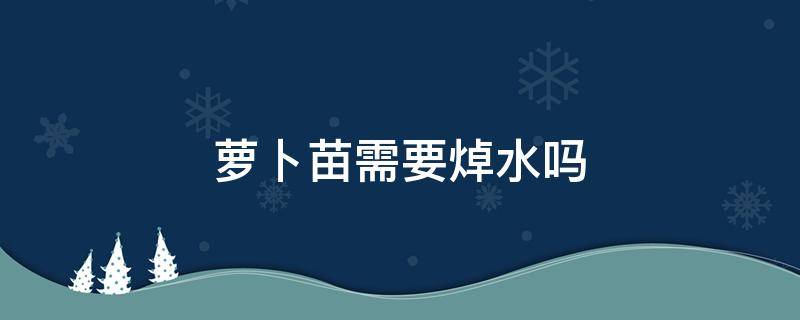 萝卜苗需要焯水吗